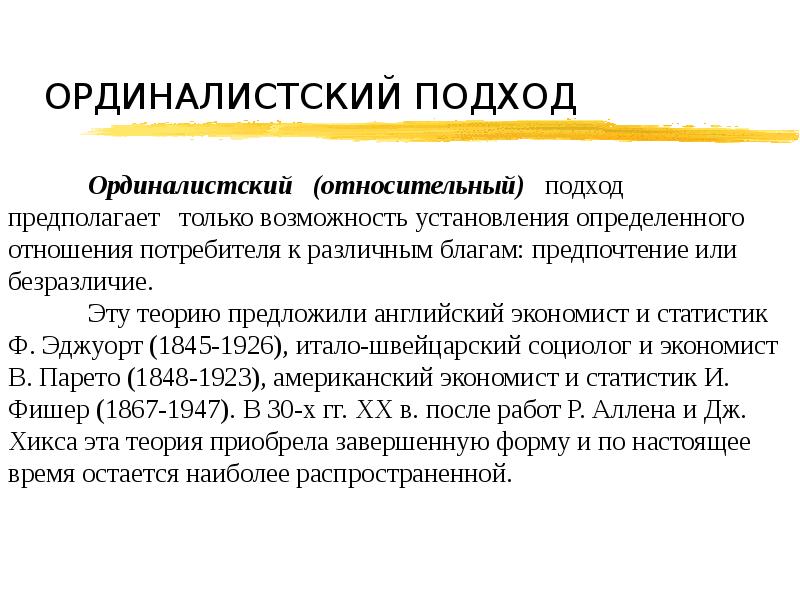 ОРДИНАЛИСТСКИЙ ПОДХОД

Ординалистский (относительный) подход предполагает только возможность установления определенного отношения потребителя к различным благам: предпочтение или безразличие.

Эту теорию предложили английский экономист и статистик Ф. Эджуорт (1845-1926), итало-швейцарский социолог и экономист В. Парето (1848-1923), американский экономист и статистик И. Фишер (1867-1947). В 30-х гг. XX в. после работ Р. Аллена и Дж. Хикса эта теория приобрела завершенную форму и по настоящее время остается наиболее распространенной.